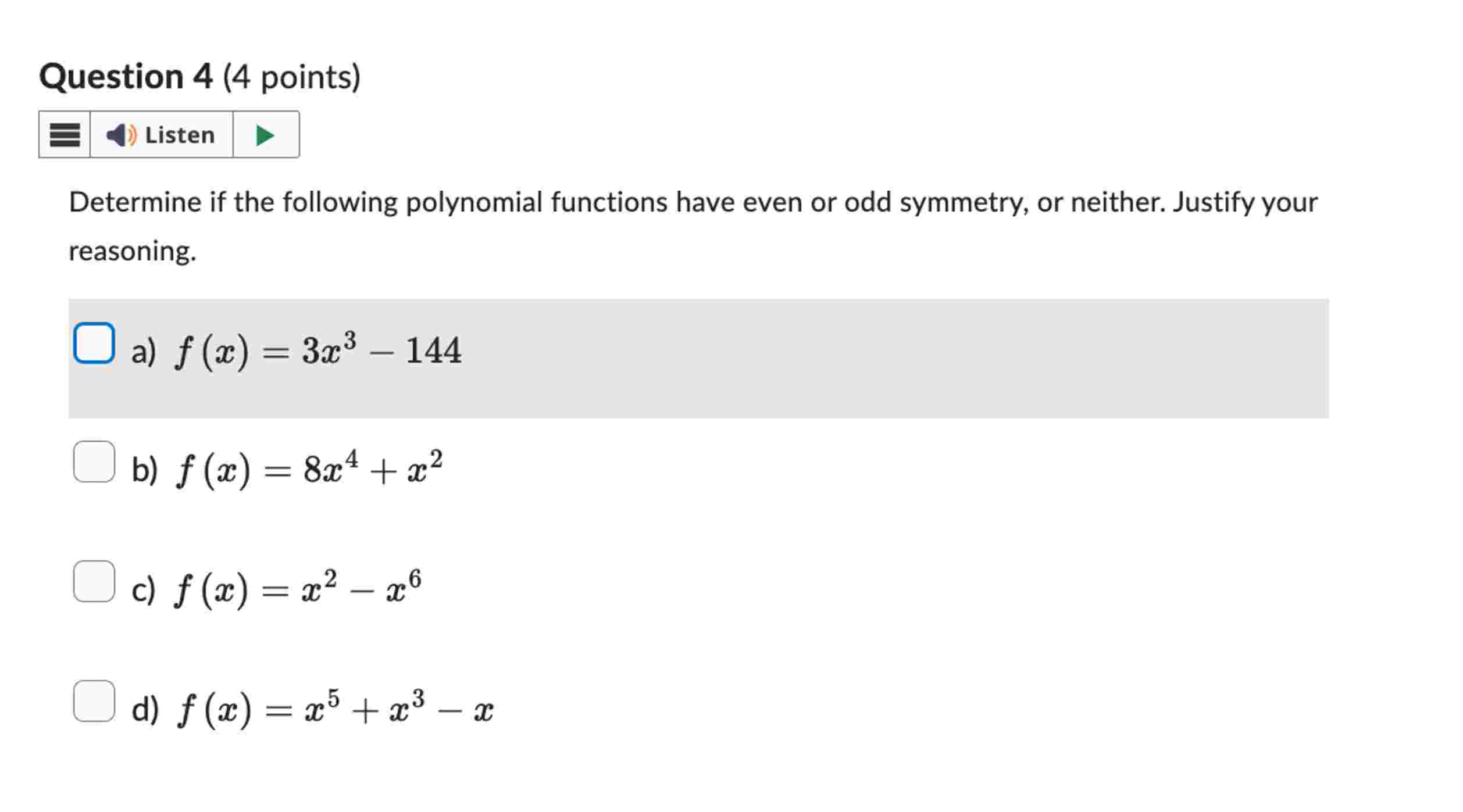 Question 4 (4 points)

Listen

Determine if the following polynomial functions have even or odd symmetry, or neither. Justify your reasoning.

a) $f(x) = 3x^3 - 144$

b) $f(x) = 8x^4 + x^2$

c) $f(x) = x^2 - x^6$

d) $f(x) = x^5 + x^3 - x$